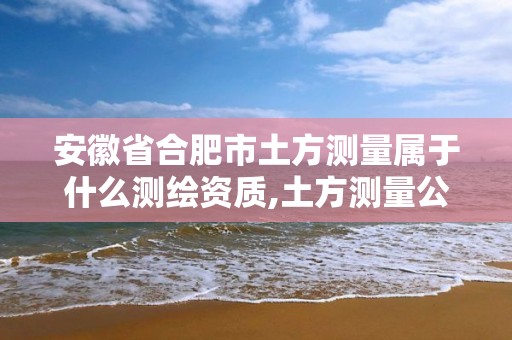 安徽省合肥市土方测量属于什么测绘资质,土方测量公